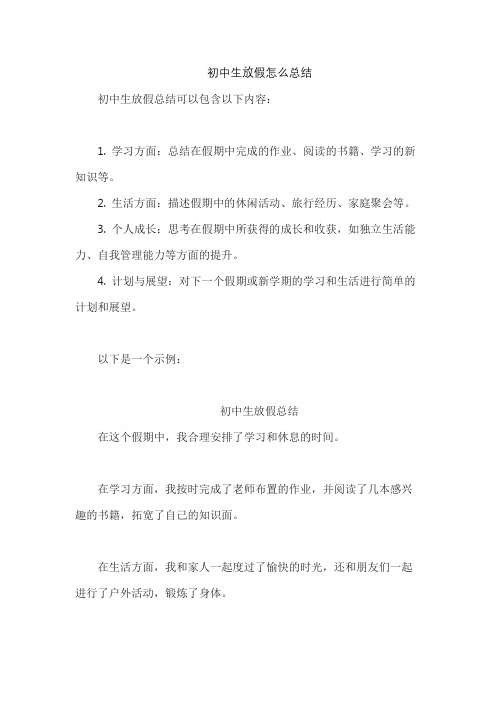 初中生放假怎么总结

初中生放假总结可以包含以下内容：

1. 学习方面：总结在假期中完成的作业、阅读的书籍、学习的新知识等。

2. 生活方面：描述假期中的休闲活动、旅行经历、家庭聚会等。

3. 个人成长：思考在假期中所获得的成长和收获，如独立生活能力、自我管理能力等方面的提升。

4. 计划与展望：对下一个假期或新学期的学习和生活进行简单的计划和展望。

以下是一个示例：

初中生放假总结

在这个假期中，我合理安排了学习和休息的时间。

在学习方面，我按时完成了老师布置的作业，并阅读了几本感兴趣的书籍，拓宽了自己的知识面。

在生活方面，我和家人一起度过了愉快的时光，还和朋友们一起进行了户外活动，锻炼了身体。